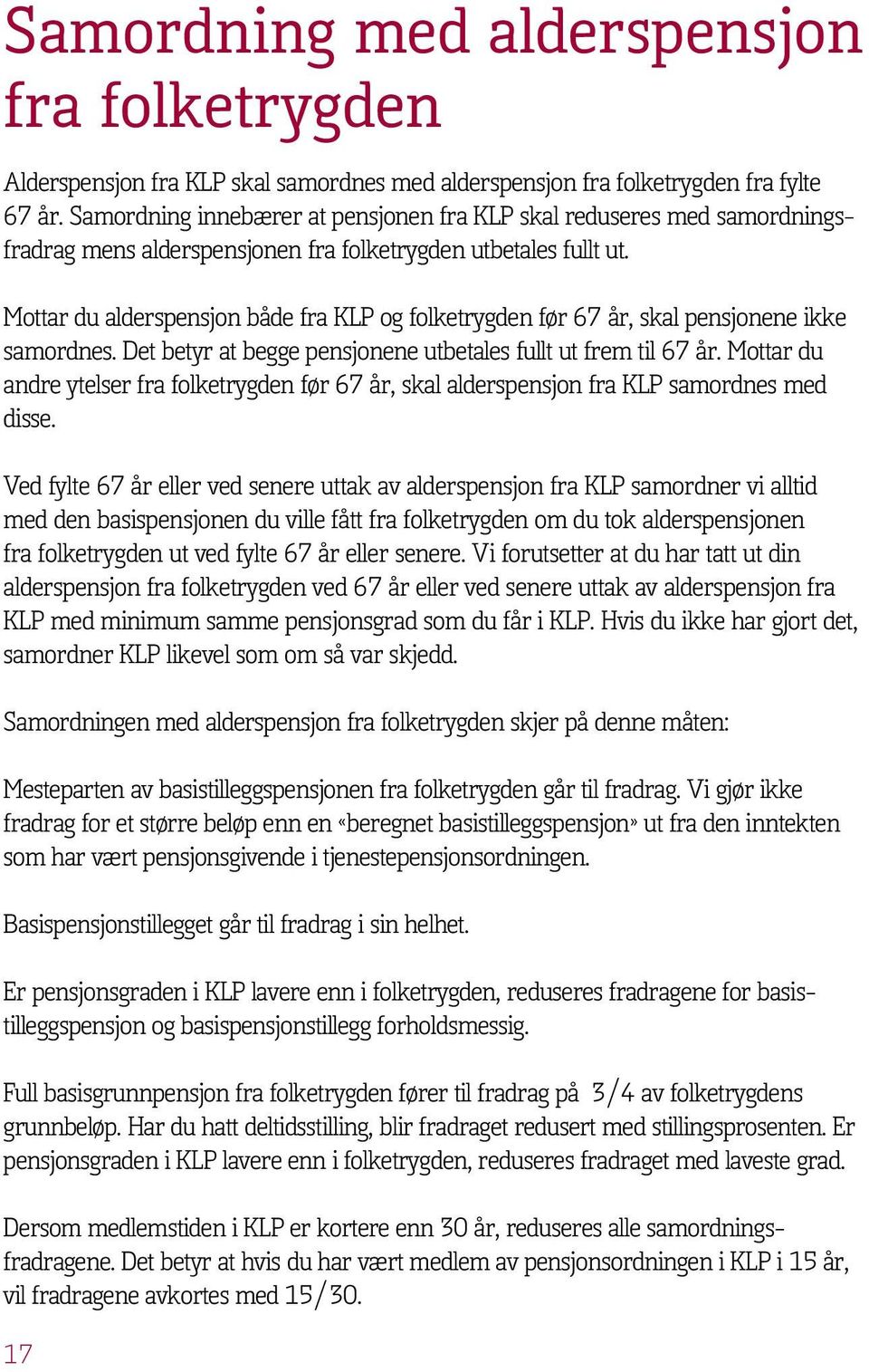 Samordning med alderspensjon fra folketrygden

Alderspensjon fra KLP skal samordnes med alderspensjon fra folketrygden fra fylte 67 år. Samordning innebærer at pensjonen fra KLP skal reduseres med samordningsfradrag mens alderspensjonen fra folketrygden utbetales fullt ut.

Mottar du alderspensjon både fra KLP og folketrygden før 67 år, skal pensjonene ikke samordnes. Det betyr at begge pensjonene utbetales fullt ut frem til 67 år. Mottar du andre ytelser fra folketrygden før 67 år, skal alderspensjon fra KLP samordnes med disse.

Ved fylte 67 år eller ved senere uttak av alderspensjon fra KLP samordner vi alltid med den basispensjonen du ville fått fra folketrygden om du tok alderspensjonen fra folketrygden ut ved fylte 67 år eller senere. Vi forutsetter at du har tatt ut din alderspensjon fra folketrygden ved 67 år eller ved senere uttak av alderspensjon fra KLP med minimum samme pensjonsgrad som du får i KLP. Hvis du ikke har gjort det, samordner KLP likevel som om så var skjedd.

Samordningen med alderspensjon fra folketrygden skjer på denne måten:

Mesteparten av basistilleggspensjonen fra folketrygden går til fradrag. Vi gjør ikke fradrag for et større beløp enn en «beregnet basistilleggspensjon» ut fra den inntekten som har vært pensjonsgivende i tjenestepensjonsordningen.

Basispensjonstillegget går til fradrag i sin helhet.

Er pensjonsgraden i KLP lavere enn i folketrygden, reduseres fradragene for basistilleggspensjon og basispensjonstillegg forholdsmessig.

Full basisgrunnpensjon fra folketrygden fører til fradrag på 3/4 av folketrygdens grunnbeløp. Har du hatt deltidsstilling, blir fradraget redusert med stillingsprosenten. Er pensjonsgraden i KLP lavere enn i folketrygden, reduseres fradraget med laveste grad.

Dersom medlemstiden i KLP er kortere enn 30 år, reduseres alle samordningsfradragene. Det betyr at hvis du har vært medlem av pensjonsordningen i KLP i 15 år, vil fradragene avkortes med 15/30.

17